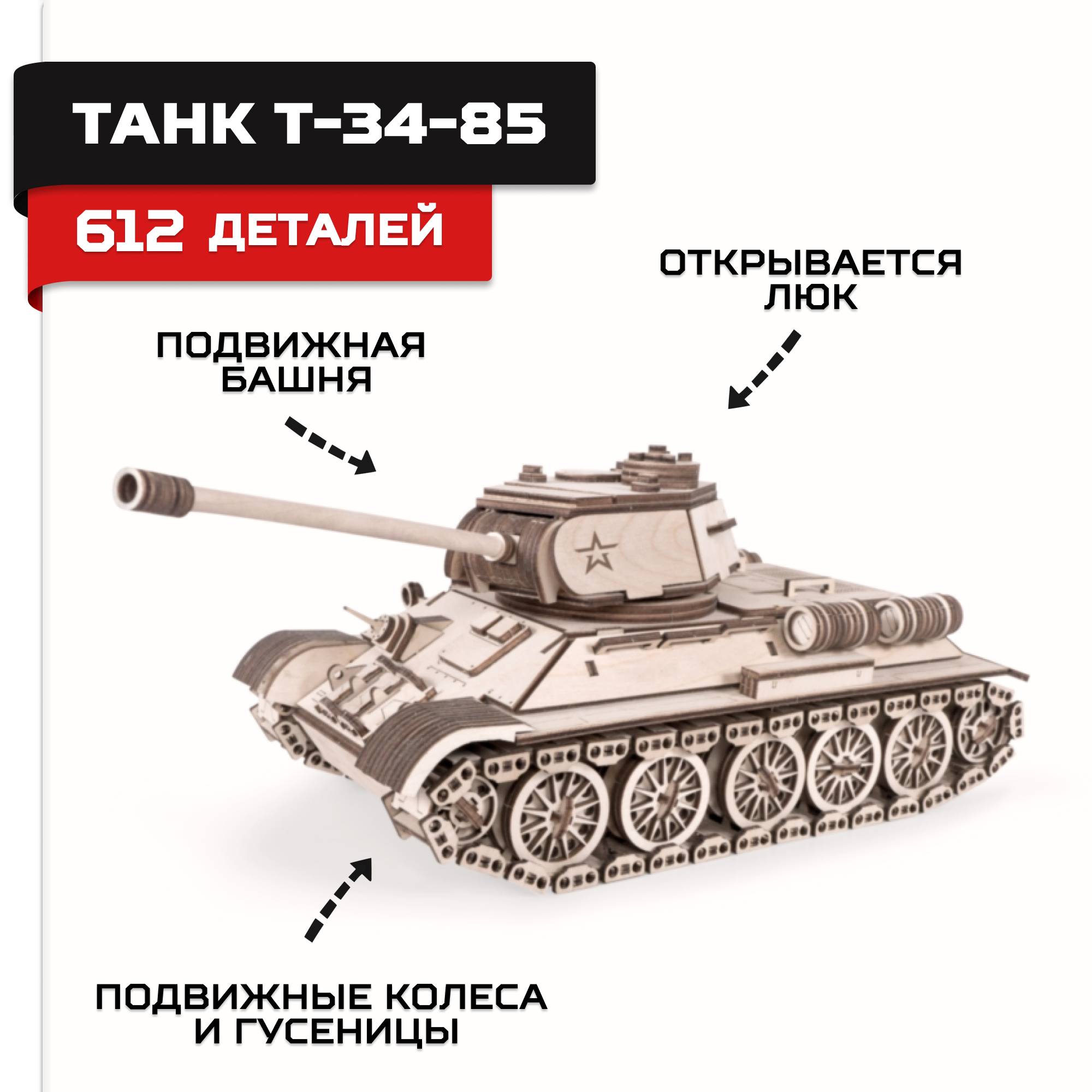 ТАНК Т-34-85

612 ДЕТАЛЕЙ

ОТКРЫВАЕТСЯ ЛЮК

ПОДВИЖНАЯ БАШНЯ

ПОДВИЖНЫЕ КОЛЕСА И ГУСЕНИЦЫ